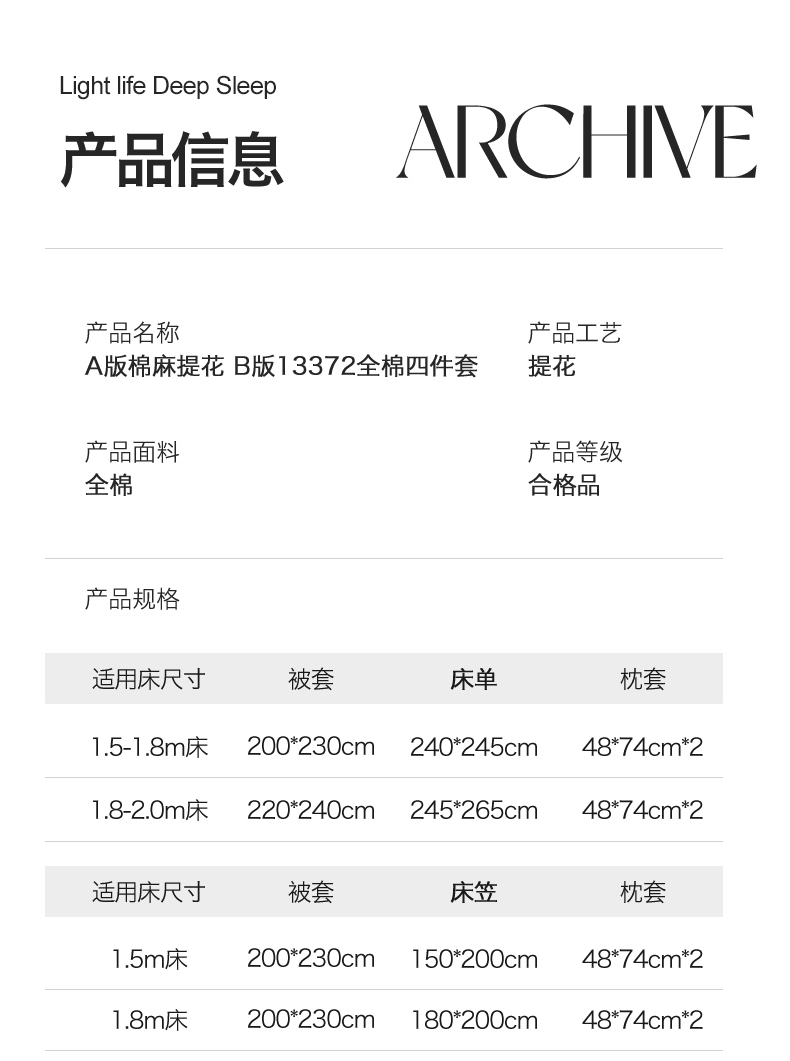 Light life Deep Sleep

产品信息

ARCHIVE

产品名称
A版棉麻提花 B版13372全棉四件套

产品工艺
提花

产品面料
全棉

产品等级
合格品

产品规格

| 适用床尺寸 | 被套 | 床单 | 枕套 |
|---|---|---|---|
| 1.5-1.8m床 | 200*230cm | 240*245cm | 48*74cm*2 |
| 1.8-2.0m床 | 220*240cm | 245*265cm | 48*74cm*2 |

| 适用床尺寸 | 被套 | 床笠 | 枕套 |
|---|---|---|---|
| 1.5m床 | 200*230cm | 150*200cm | 48*74cm*2 |
| 1.8m床 | 200*230cm | 180*200cm | 48*74cm*2 |